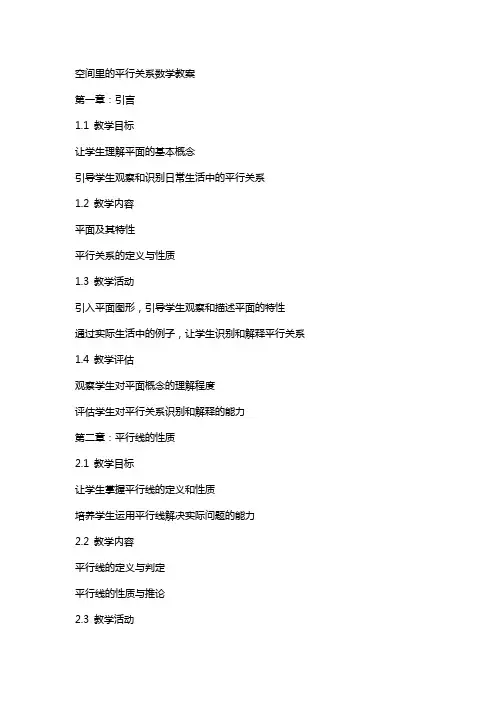 空间里的平行关系数学教案

第一章：引言

1.1 教学目标

让学生理解平面的基本概念

引导学生观察和识别日常生活中的平行关系

1.2 教学内容

平面及其特性

平行关系的定义与性质

1.3 教学活动

引入平面图形，引导学生观察和描述平面的特性

通过实际生活中的例子，让学生识别和解释平行关系

1.4 教学评估

观察学生对平面概念的理解程度

评估学生对平行关系识别和解释的能力

第二章：平行线的性质

2.1 教学目标

让学生掌握平行线的定义和性质

培养学生运用平行线解决实际问题的能力

2.2 教学内容

平行线的定义与判定

平行线的性质与推论

2.3 教学活动